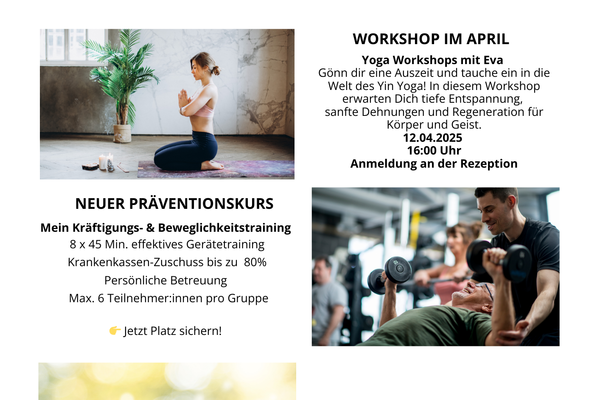 WORKSHOP IM APRIL

Yoga Workshops mit Eva
Gönn dir eine Auszeit und tauche ein in die Welt des Yin Yoga! In diesem Workshop erwarten Dich tiefe Entspannung, sanfte Dehnungen und Regeneration für Körper und Geist.
12.04.2025
16:00 Uhr
Anmeldung an der Rezeption

NEUER PRÄVENTIONSKURS

Mein Kräftigungs- & Beweglichkeitstraining
8 x 45 Min. effektives Gerätetraining
Krankenkassen-Zuschuss bis zu 80%
Persönliche Betreuung
Max. 6 Teilnehmer:innen pro Gruppe

👉 Jetzt Platz sichern!